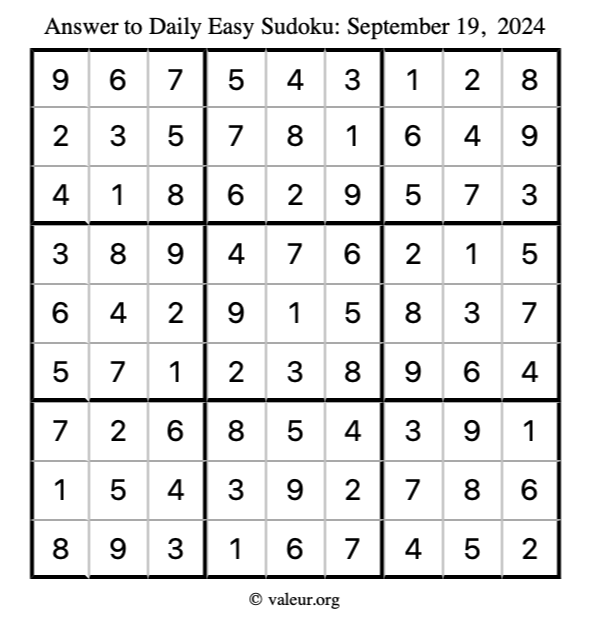 Answer to Daily Easy Sudoku: September 19, 2024

| | | | | | | | | |
|---|---|---|---|---|---|---|---|---|
| 9 | 6 | 7 | 5 | 4 | 3 | 1 | 2 | 8 |
| 2 | 3 | 5 | 7 | 8 | 1 | 6 | 4 | 9 |
| 4 | 1 | 8 | 6 | 2 | 9 | 5 | 7 | 3 |
| 3 | 8 | 9 | 4 | 7 | 6 | 2 | 1 | 5 |
| 6 | 4 | 2 | 9 | 1 | 5 | 8 | 3 | 7 |
| 5 | 7 | 1 | 2 | 3 | 8 | 9 | 6 | 4 |
| 7 | 2 | 6 | 8 | 5 | 4 | 3 | 9 | 1 |
| 1 | 5 | 4 | 3 | 9 | 2 | 7 | 8 | 6 |
| 8 | 9 | 3 | 1 | 6 | 7 | 4 | 5 | 2 |

© valeur.org